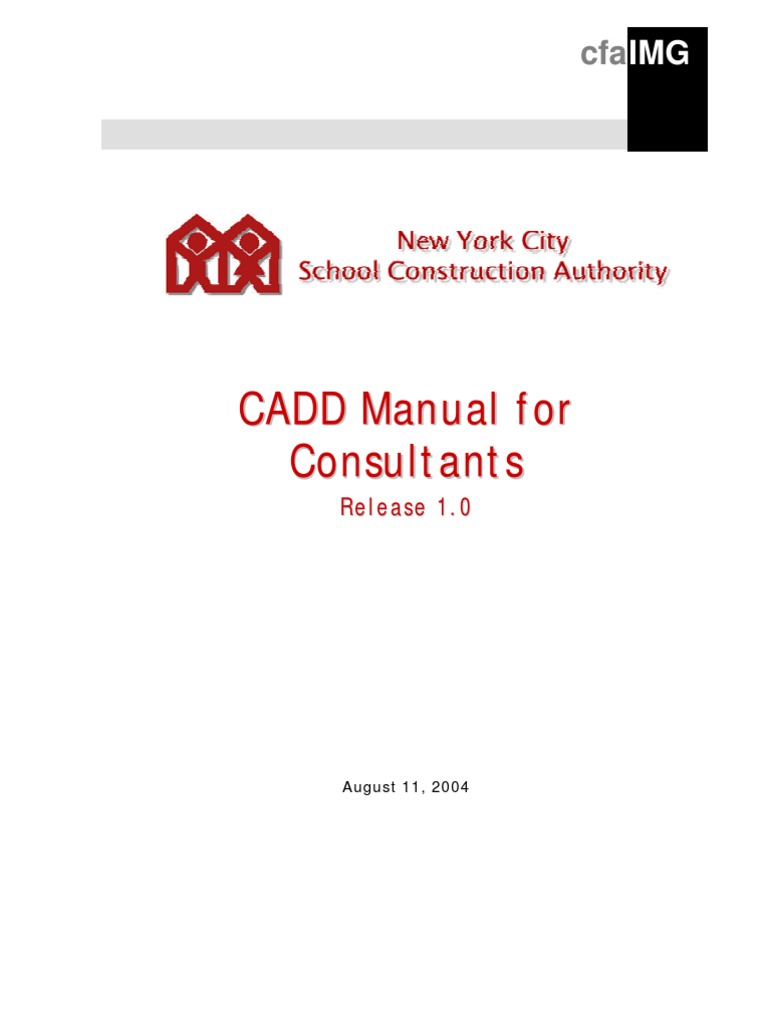 cfaIMG

New York City
School Construction Authority

CADD Manual for Consultants

Release 1.0

August 11, 2004